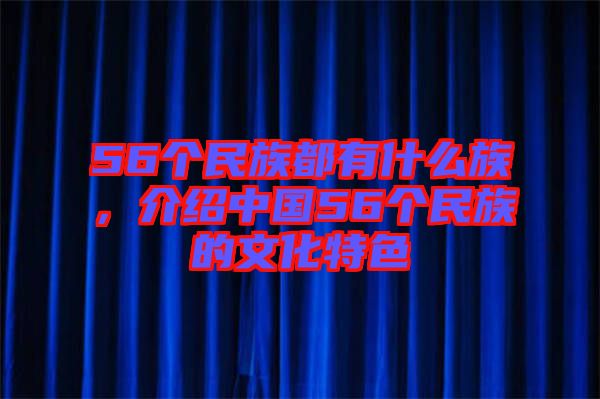 56个民族都有什么族，介绍中国56个民族的文化特色